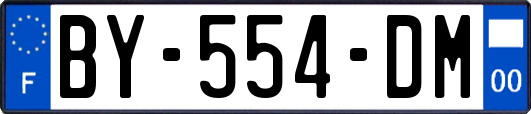 F
BY-554-DM
00